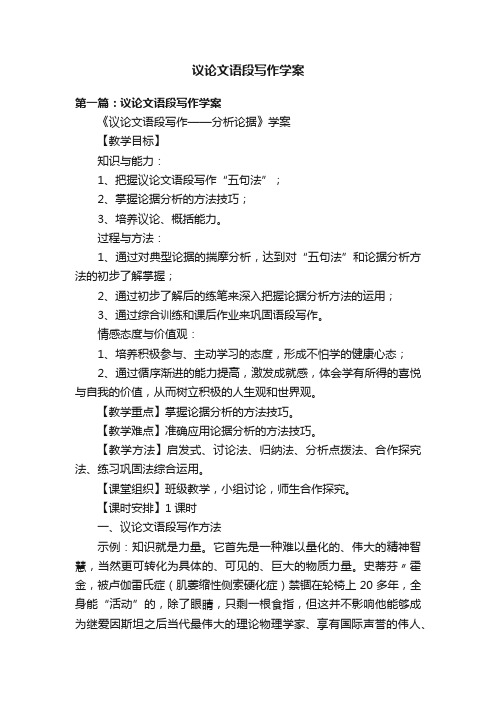 议论文语段写作学案

第一篇：议论文语段写作学案

《议论文语段写作——分析论据》学案

【教学目标】

知识与能力：

1、把握议论文语段写作“五句法”；

2、掌握论据分析的方法技巧；

3、培养议论、概括能力。

过程与方法：

1、通过对典型论据的揣摩分析，达到对“五句法”和论据分析方法的初步了解掌握；

2、通过初步了解后的练笔来深入把握论据分析方法的运用；

3、通过综合训练和课后作业来巩固语段写作。

情感态度与价值观：

1、培养积极参与、主动学习的态度，形成不怕学的健康心态；

2、通过循序渐进的能力提高，激发成就感，体会学有所得的喜悦与自我的价值，从而树立积极的人生观和世界观。

【教学重点】掌握论据分析的方法技巧。

【教学难点】准确应用论据分析的方法技巧。

【教学方法】启发式、讨论法、归纳法、分析点拨法、合作探究法、练习巩固法综合运用。

【课堂组织】班级教学，小组讨论，师生合作探究。

【课时安排】1 课时

一、议论文语段写作方法

示例：知识就是力量。它首先是一种难以量化的、伟大的精神智慧，当然更可转化为具体的、可见的、巨大的物质力量。史蒂芬〃霍金，被卢伽雷氏症（肌萎缩性侧索硬化症）禁锢在轮椅上 20 多年，全身能“活动”的，除了眼睛，只剩一根食指，但这并不影响他能够成为继爱因斯坦之后当代最伟大的理论物理学家、享有国际声誉的伟人、